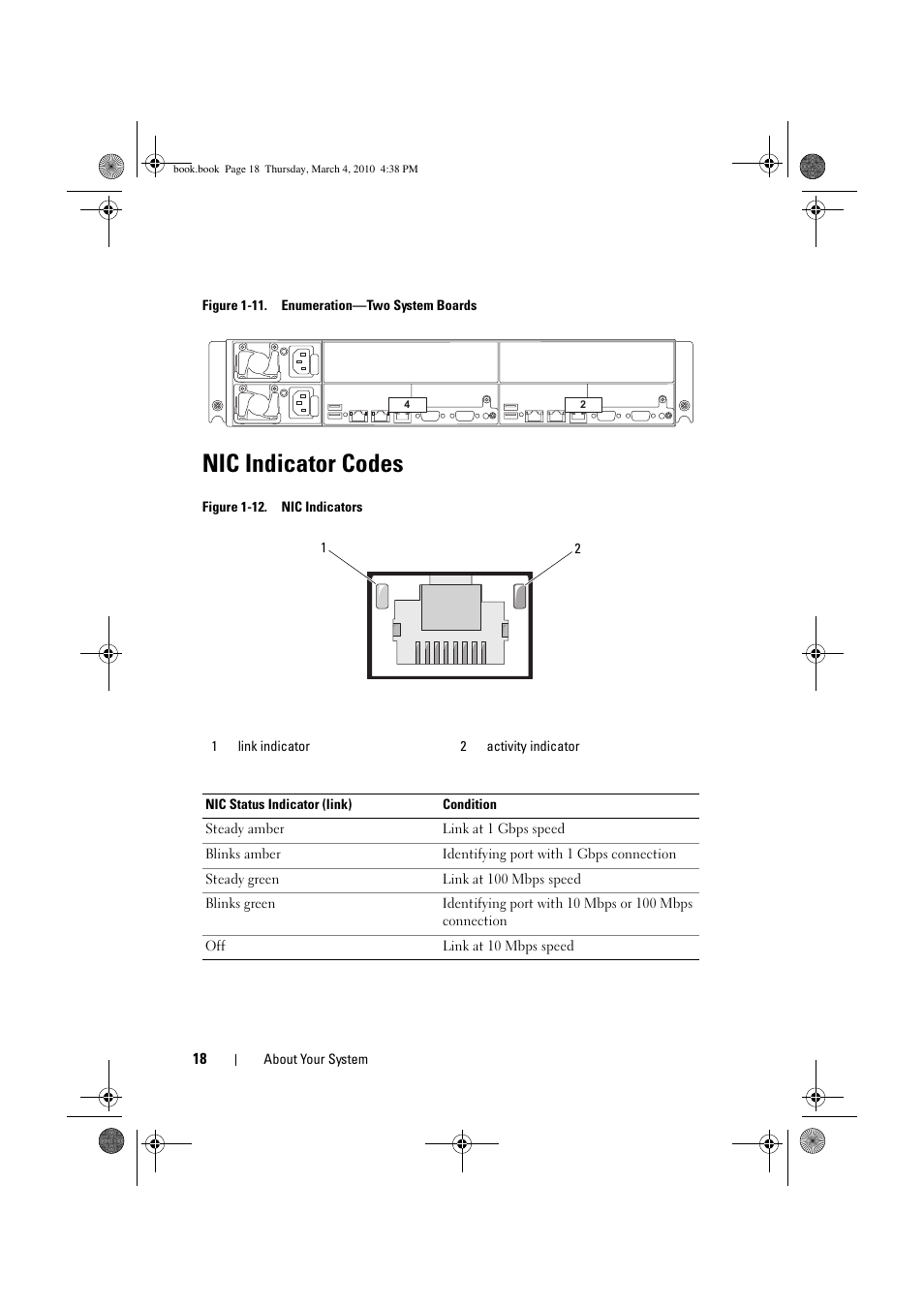 book.book Page 18 Thursday, March 4, 2010 4:38 PM

Figure 1-11. Enumeration—Two System Boards

4

2

NIC Indicator Codes

Figure 1-12. NIC Indicators

1

2

1 link indicator

2 activity indicator

| NIC Status Indicator (link) | Condition |
|---|---|
| Steady amber | Link at 1 Gbps speed |
| Blinks amber | Identifying port with 1 Gbps connection |
| Steady green | Link at 100 Mbps speed |
| Blinks green | Identifying port with 10 Mbps or 100 Mbps connection |
| Off | Link at 10 Mbps speed |

18 | About Your System